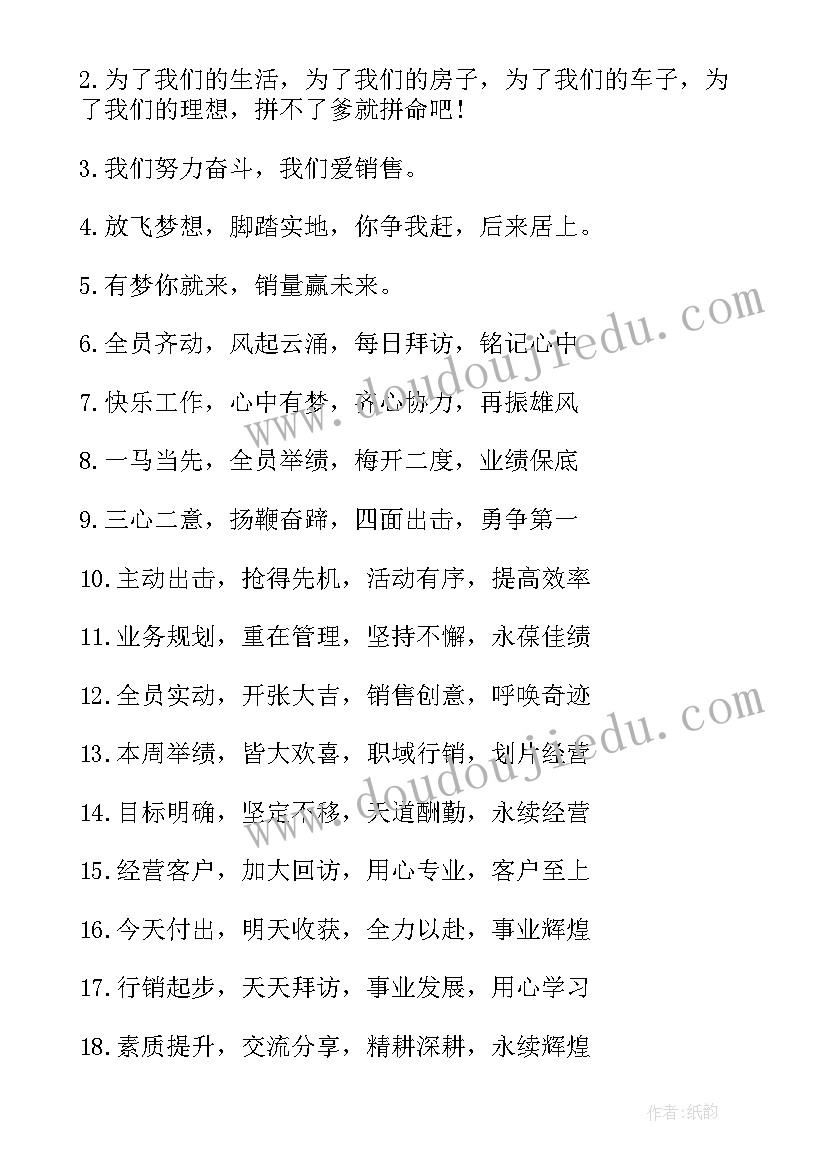 2.为了我们的生活，为了我们的房子，为了我们的车子，为了我们的理想，拼不了爹就拼命吧！

3.我们努力奋斗，我们爱销售。

4.放飞梦想，脚踏实地，你争我赶，后来居上。

5.有梦你就来，销量赢未来。

6.全员齐动，风起云涌，每日拜访，铭记心中

7.快乐工作，心中有梦，齐心协力，再振雄风

8.一马当先，全员举绩，梅开二度，业绩保底

9.三心二意，扬鞭奋蹄，四面出击，勇争第一

10.主动出击，抢得先机，活动有序，提高效率

11.业务规划，重在管理，坚持不懈，永葆佳绩

12.全员实动，开张大吉，销售创意，呼唤奇迹

13.本周举绩，皆大欢喜，职域行销，划片经营

14.目标明确，坚定不移，天道酬勤，永续经营

15.经营客户，加大回访，用心专业，客户至上

16.今天付出，明天收获，全力以赴，事业辉煌

17.行销起步，天天拜访，事业发展，用心学习

18.素质提升，交流分享，精耕深耕，永续辉煌

www.doudoujiedu.com

www.doudoujiedu.com

作者:纸韵